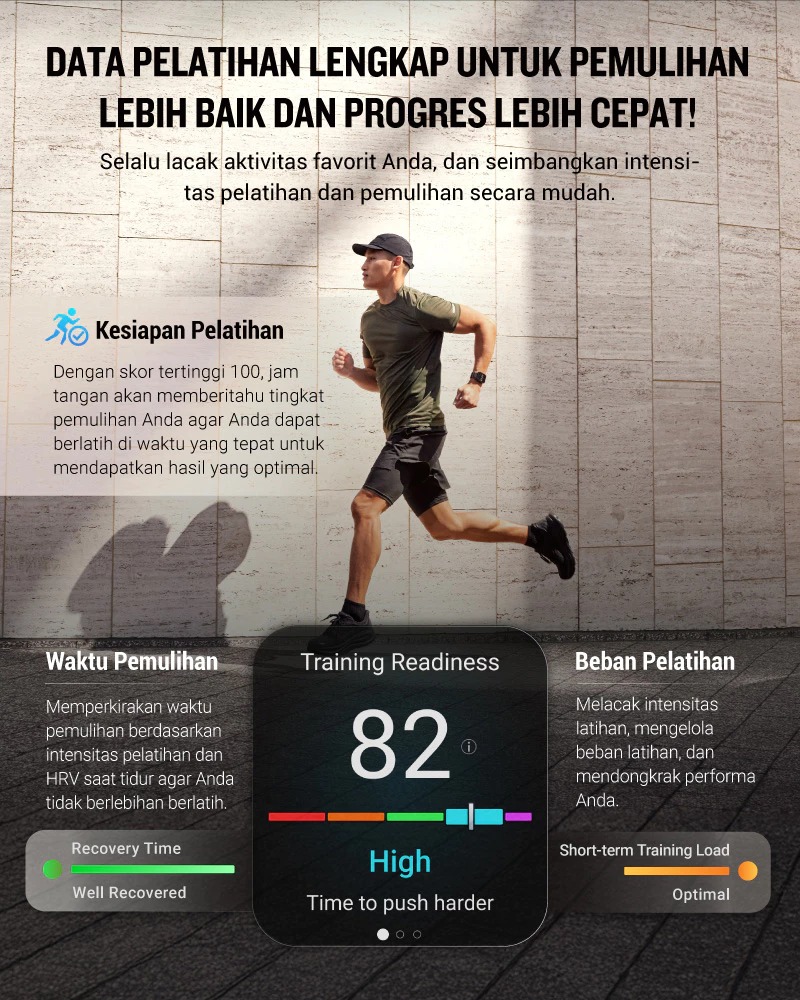 DATA PELATIHAN LENGKAP UNTUK PEMULIHAN LEBIH BAIK DAN PROGRES LEBIH CEPAT!

Selalu lacak aktivitas favorit Anda, dan seimbangkan intensitas pelatihan dan pemulihan secara mudah.

Kesiapan Pelatihan

Dengan skor tertinggi 100, jam tangan akan memberitahu tingkat pemulihan Anda agar Anda dapat berlatih di waktu yang tepat untuk mendapatkan hasil yang optimal.

Waktu Pemulihan

Memperkirakan waktu pemulihan berdasarkan intensitas pelatihan dan HRV saat tidur agar Anda tidak berlebihan berlatih.

Recovery Time
Well Recovered

Training Readiness

82

High

Time to push harder

Beban Pelatihan

Melacak intensitas latihan, mengelola beban latihan, dan mendongkrak performa Anda.

Short-term Training Load
Optimal